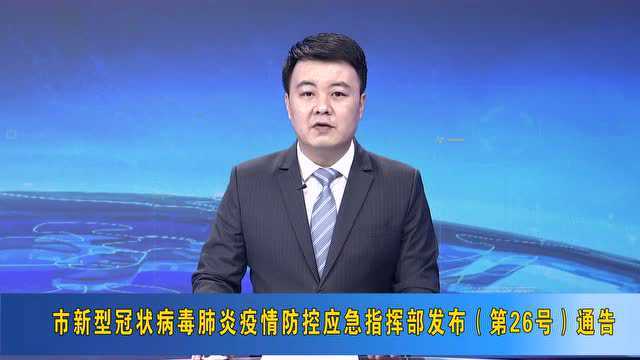 市新型冠状病毒肺炎疫情防控应急指挥部发布（第26号）通告